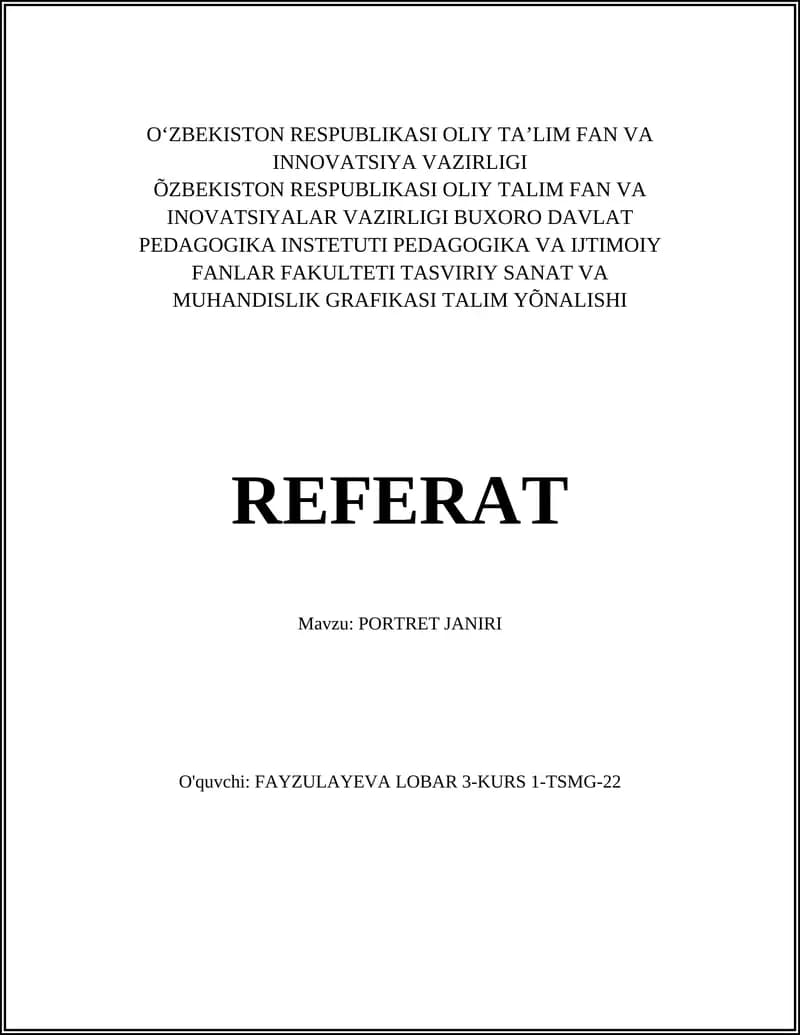 O‘ZBEKISTON RESPUBLIKASI OLIY TA’LIM FAN VA INNOVATSIYA VAZIRLIGI
ÕZBEKISTON RESPUBLIKASI OLIY TALIM FAN VA INOVATSIYALAR VAZIRLIGI BUXORO DAVLAT PEDAGOGIKA INSTETUTI PEDAGOGIKA VA IJTIMOIY FANLAR FAKULTETI TASVIRIY SANAT VA MUHANDISLIK GRAFIKASI TALIM YÕNALISHI

REFERAT

Mavzu: PORTRET JANIRI

O'quvchi: FAYZULAYEVA LOBAR 3-KURS 1-TSMG-22